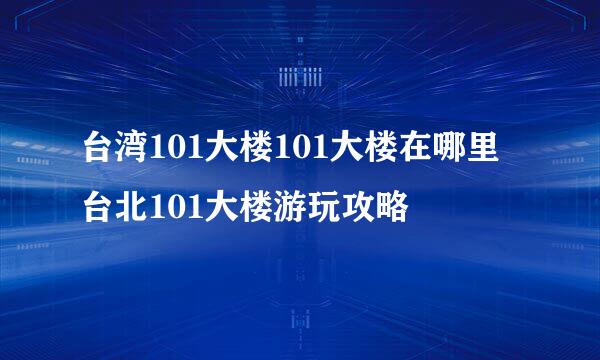 台湾101大楼101大楼在哪里
台北101大楼游玩攻略